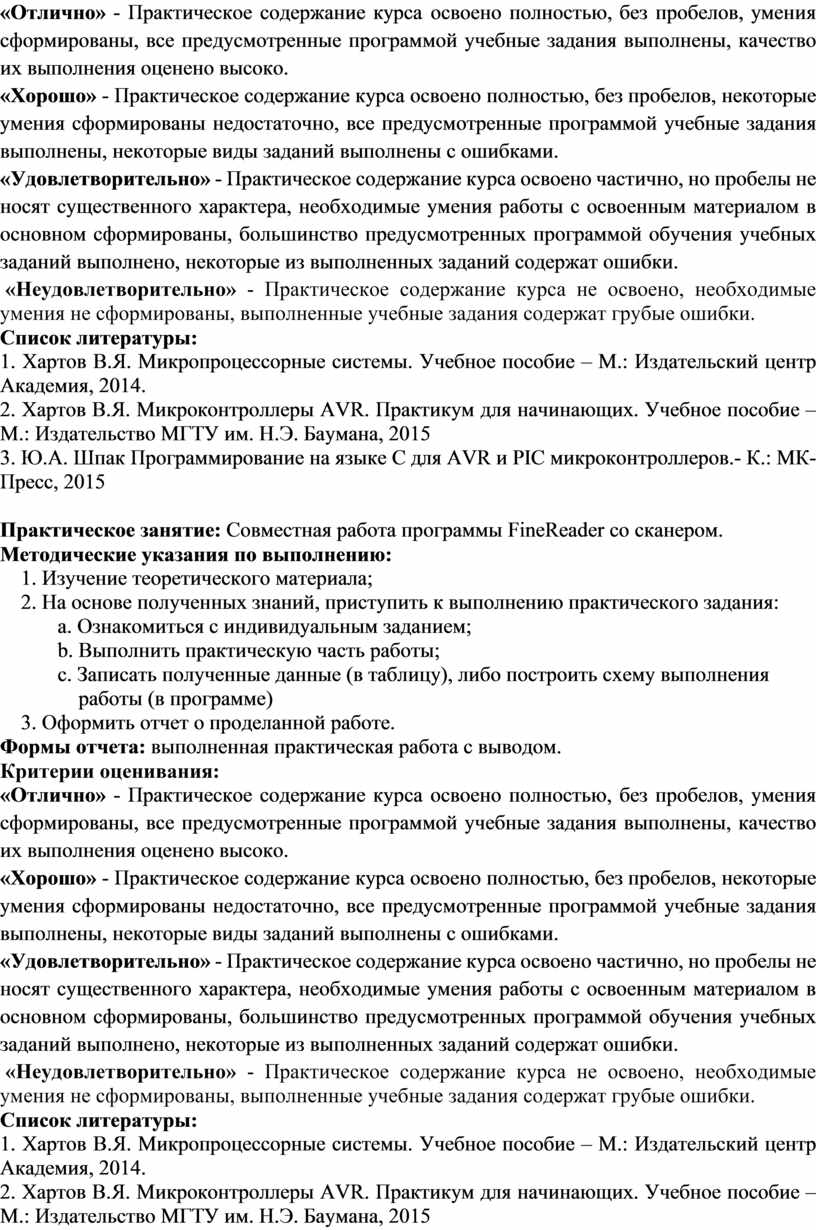 «Отлично» - Практическое содержание курса освоено полностью, без пробелов, умения сформированы, все предусмотренные программой учебные задания выполнены, качество их выполнения оценено высоко.
«Хорошо» - Практическое содержание курса освоено полностью, без пробелов, некоторые умения сформированы недостаточно, все предусмотренные программой учебные задания выполнены, некоторые виды заданий выполнены с ошибками.
«Удовлетворительно» - Практическое содержание курса освоено частично, но пробелы не носят существенного характера, необходимые умения работы с освоенным материалом в основном сформированы, большинство предусмотренных программой обучения учебных заданий выполнено, некоторые из выполненных заданий содержат ошибки.
«Неудовлетворительно» - Практическое содержание курса не освоено, необходимые умения не сформированы, выполненные учебные задания содержат грубые ошибки.
Список литературы:
1. Хартов В.Я. Микропроцессорные системы. Учебное пособие – М.: Издательский центр Академия, 2014.
2. Хартов В.Я. Микроконтроллеры AVR. Практикум для начинающих. Учебное пособие – М.: Издательство МГТУ им. Н.Э. Баумана, 2015
3. Ю.А. Шпак Программирование на языке С для AVR и PIC микроконтроллеров.- К.: МК-Пресс, 2015

Практическое занятие: Совместная работа программы FineReader со сканером.
Методические указания по выполнению:
1. Изучение теоретического материала;
2. На основе полученных знаний, приступить к выполнению практического задания:
a. Ознакомиться с индивидуальным заданием;
b. Выполнить практическую часть работы;
c. Записать полученные данные (в таблицу), либо построить схему выполнения работы (в программе)
3. Оформить отчет о проделанной работе.
Формы отчета: выполненная практическая работа с выводом.
Критерии оценивания:
«Отлично» - Практическое содержание курса освоено полностью, без пробелов, умения сформированы, все предусмотренные программой учебные задания выполнены, качество их выполнения оценено высоко.
«Хорошо» - Практическое содержание курса освоено полностью, без пробелов, некоторые умения сформированы недостаточно, все предусмотренные программой учебные задания выполнены, некоторые виды заданий выполнены с ошибками.
«Удовлетворительно» - Практическое содержание курса освоено частично, но пробелы не носят существенного характера, необходимые умения работы с освоенным материалом в основном сформированы, большинство предусмотренных программой обучения учебных заданий выполнено, некоторые из выполненных заданий содержат ошибки.
«Неудовлетворительно» - Практическое содержание курса не освоено, необходимые умения не сформированы, выполненные учебные задания содержат грубые ошибки.
Список литературы:
1. Хартов В.Я. Микропроцессорные системы. Учебное пособие – М.: Издательский центр Академия, 2014.
2. Хартов В.Я. Микроконтроллеры AVR. Практикум для начинающих. Учебное пособие – М.: Издательство МГТУ им. Н.Э. Баумана, 2015